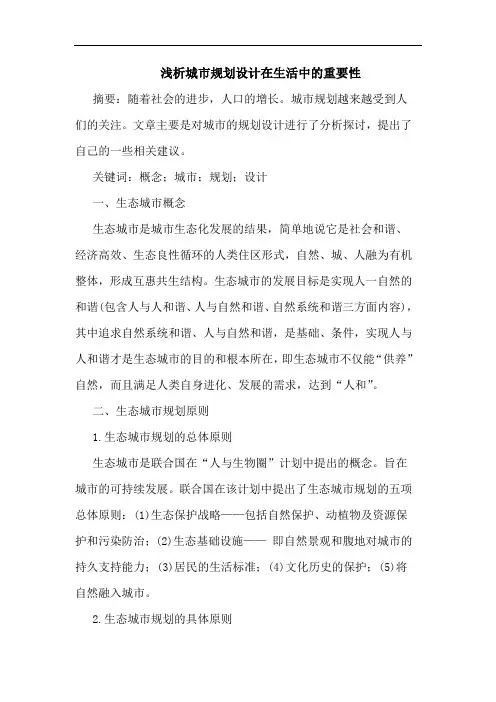 浅析城市规划设计在生活中的重要性

摘要：随着社会的进步，人口的增长。城市规划越来越受到人们的关注。文章主要是对城市的规划设计进行了分析探讨，提出了自己的一些相关建议。

关键词：概念；城市；规划；设计

一、生态城市概念

生态城市是城市生态化发展的结果，简单地说它是社会和谐、经济高效、生态良性循环的人类住区形式，自然、城、人融为有机整体，形成互惠共生结构。生态城市的发展目标是实现人一自然的和谐(包含人与人和谐、人与自然和谐、自然系统和谐三方面内容)，其中追求自然系统和谐、人与自然和谐，是基础、条件，实现人与人和谐才是生态城市的目的和根本所在，即生态城市不仅能“供养”自然，而且满足人类自身进化、发展的需求，达到“人和”。

二、生态城市规划原则

1.生态城市规划的总体原则

生态城市是联合国在“人与生物圈”计划中提出的概念。旨在城市的可持续发展。联合国在该计划中提出了生态城市规划的五项总体原则：(1)生态保护战略——包括自然保护、动植物及资源保护和污染防治；(2)生态基础设施—— 即自然景观和腹地对城市的持久支持能力；(3)居民的生活标准；(4)文化历史的保护；(5)将自然融入城市。

2.生态城市规划的具体原则